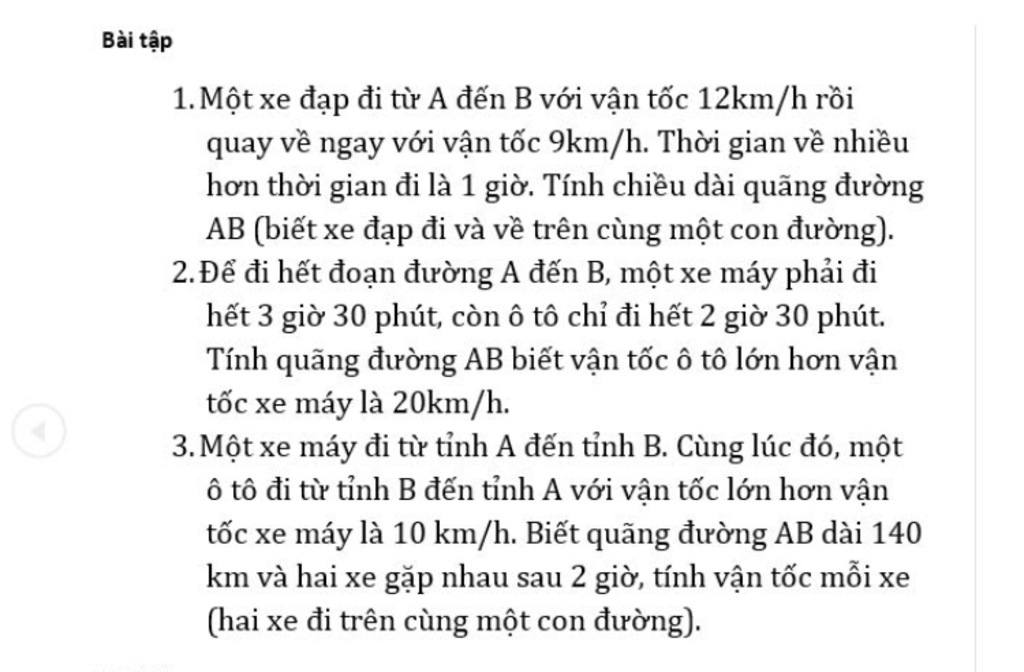 Bài tập

1. Một xe đạp đi từ A đến B với vận tốc 12km/h rồi quay về ngay với vận tốc 9km/h. Thời gian về nhiều hơn thời gian đi là 1 giờ. Tính chiều dài quãng đường AB (biết xe đạp đi và về trên cùng một con đường).

2. Để đi hết đoạn đường A đến B, một xe máy phải đi hết 3 giờ 30 phút, còn ô tô chỉ đi hết 2 giờ 30 phút. Tính quãng đường AB biết vận tốc ô tô lớn hơn vận tốc xe máy là 20km/h.

3. Một xe máy đi từ tỉnh A đến tỉnh B. Cùng lúc đó, một ô tô đi từ tỉnh B đến tỉnh A với vận tốc lớn hơn vận tốc xe máy là 10 km/h. Biết quãng đường AB dài 140 km và hai xe gặp nhau sau 2 giờ, tính vận tốc mỗi xe (hai xe đi trên cùng một con đường).